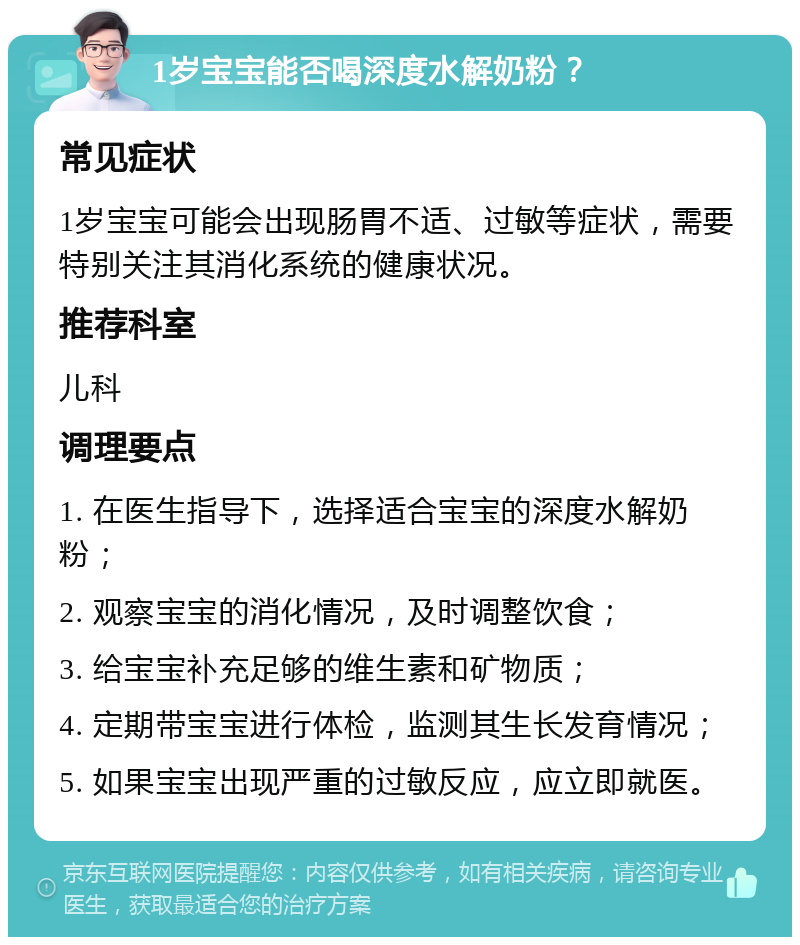 1岁宝宝能否喝深度水解奶粉？

常见症状

1岁宝宝可能会出现肠胃不适、过敏等症状，需要特别关注其消化系统的健康状况。

推荐科室

儿科

调理要点

1. 在医生指导下，选择适合宝宝的深度水解奶粉；

2. 观察宝宝的消化情况，及时调整饮食；

3. 给宝宝补充足够的维生素和矿物质；

4. 定期带宝宝进行体检，监测其生长发育情况；

5. 如果宝宝出现严重的过敏反应，应立即就医。

京东互联网医院提醒您：内容仅供参考，如有相关疾病，请咨询专业医生，获取最适合您的治疗方案